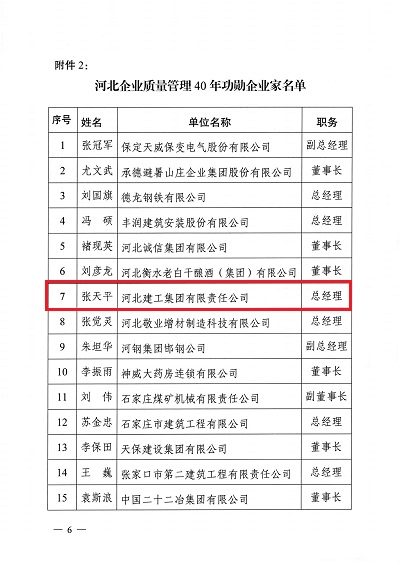 附件 2：

河北企业质量管理 40 年功勋企业家名单

| 序号 | 姓名 | 单位名称 | 职务 |
|---|---|---|---|
| 1 | 张冠军 | 保定天威保变电气股份有限公司 | 副总经理 |
| 2 | 尤文武 | 承德避暑山庄企业集团股份有限公司 | 董事长 |
| 3 | 刘国旗 | 德龙钢铁有限公司 | 总经理 |
| 4 | 冯　硕 | 丰润建筑安装股份有限公司 | 总经理 |
| 5 | 褚现英 | 河北诚信集团有限公司 | 董事长 |
| 6 | 刘彦龙 | 河北衡水老白干酿酒（集团）有限公司 | 董事长 |
| 7 | 张天平 | 河北建工集团有限责任公司 | 总经理 |
| 8 | 张觉灵 | 河北敬业增材制造科技有限公司 | 总经理 |
| 9 | 朱坦华 | 河钢集团邯钢公司 | 副总经理 |
| 10 | 李振雨 | 神威大药房连锁有限公司 | 董事长 |
| 11 | 刘　伟 | 石家庄煤矿机械有限责任公司 | 副董事长 |
| 12 | 苏金忠 | 石家庄市建筑工程有限公司 | 总经理 |
| 13 | 李保田 | 天保建设集团有限公司 | 董事长 |
| 14 | 王　巍 | 张家口市第二建筑工程有限责任公司 | 总经理 |
| 15 | 袁斯浪 | 中国二十二冶集团有限公司 | 董事长 |

— 6 —